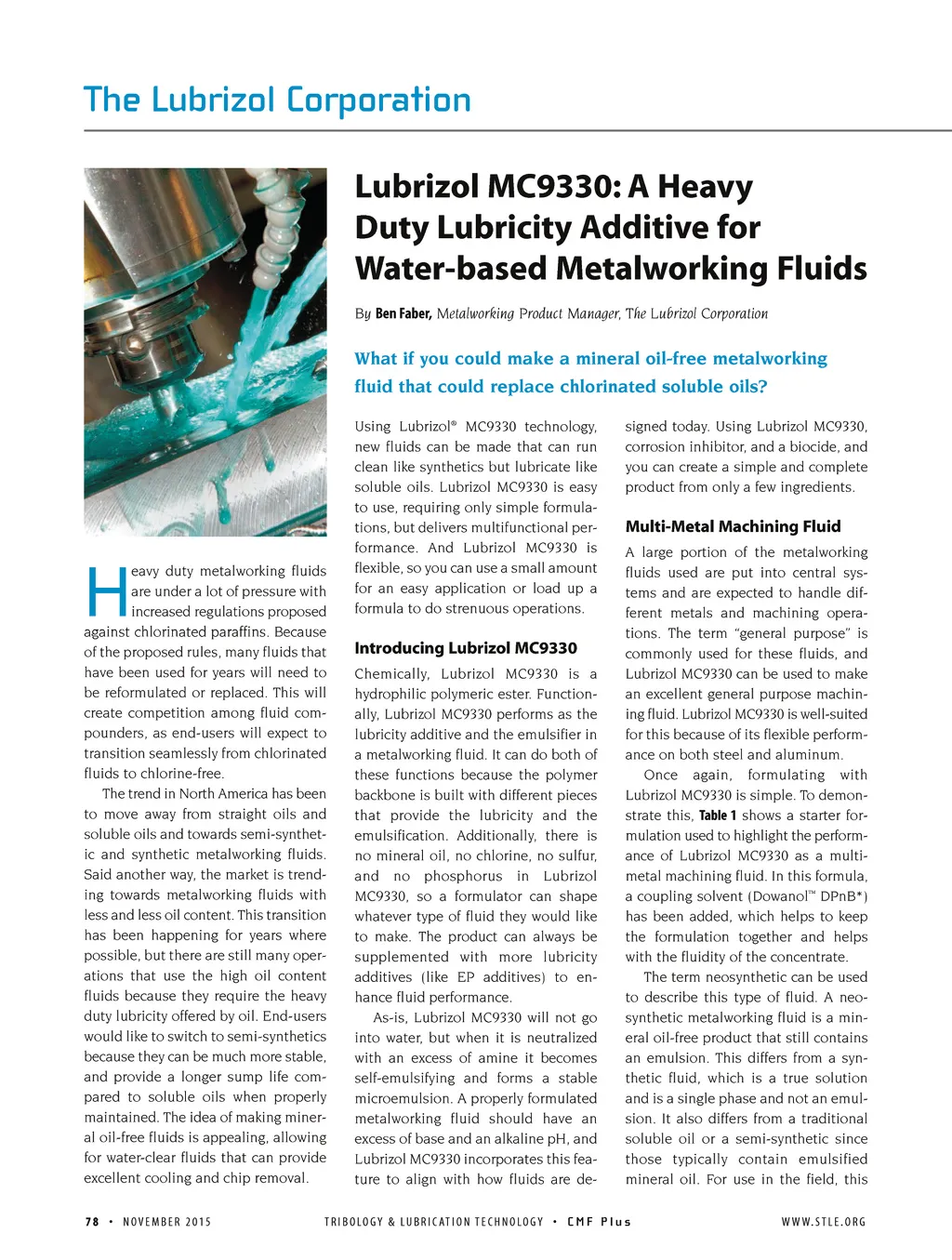 The Lubrizol Corporation

Lubrizol MC9330: A Heavy Duty Lubricity Additive for Water-based Metalworking Fluids

By Ben Faber, Metalworking Product Manager, The Lubrizol Corporation

What if you could make a mineral oil-free metalworking fluid that could replace chlorinated soluble oils?

Heavy duty metalworking fluids are under a lot of pressure with increased regulations proposed against chlorinated paraffins. Because of the proposed rules, many fluids that have been used for years will need to be reformulated or replaced. This will create competition among fluid compounders, as end-users will expect to transition seamlessly from chlorinated fluids to chlorine-free.

The trend in North America has been to move away from straight oils and soluble oils and towards semi-synthetic and synthetic metalworking fluids. Said another way, the market is trending towards metalworking fluids with less and less oil content. This transition has been happening for years where possible, but there are still many operations that use the high oil content fluids because they require the heavy duty lubricity offered by oil. End-users would like to switch to semi-synthetics because they can be much more stable, and provide a longer sump life compared to soluble oils when properly maintained. The idea of making mineral oil-free fluids is appealing, allowing for water-clear fluids that can provide excellent cooling and chip removal.

Using Lubrizol® MC9330 technology, new fluids can be made that can run clean like synthetics but lubricate like soluble oils. Lubrizol MC9330 is easy to use, requiring only simple formulations, but delivers multifunctional performance. And Lubrizol MC9330 is flexible, so you can use a small amount for an easy application or load up a formula to do strenuous operations.

Introducing Lubrizol MC9330

Chemically, Lubrizol MC9330 is a hydrophilic polymeric ester. Functionally, Lubrizol MC9330 performs as the lubricity additive and the emulsifier in a metalworking fluid. It can do both of these functions because the polymer backbone is built with different pieces that provide the lubricity and the emulsification. Additionally, there is no mineral oil, no chlorine, no sulfur, and no phosphorus in Lubrizol MC9330, so a formulator can shape whatever type of fluid they would like to make. The product can always be supplemented with more lubricity additives (like EP additives) to enhance fluid performance.

As-is, Lubrizol MC9330 will not go into water, but when it is neutralized with an excess of amine it becomes self-emulsifying and forms a stable microemulsion. A properly formulated metalworking fluid should have an excess of base and an alkaline pH, and Lubrizol MC9330 incorporates this feature to align with how fluids are designed today. Using Lubrizol MC9330, corrosion inhibitor, and a biocide, and you can create a simple and complete product from only a few ingredients.

Multi-Metal Machining Fluid

A large portion of the metalworking fluids used are put into central systems and are expected to handle different metals and machining operations. The term "general purpose" is commonly used for these fluids, and Lubrizol MC9330 can be used to make an excellent general purpose machining fluid. Lubrizol MC9330 is well-suited for this because of its flexible performance on both steel and aluminum.

Once again, formulating with Lubrizol MC9330 is simple. To demonstrate this, Table 1 shows a starter formulation used to highlight the performance of Lubrizol MC9330 as a multi-metal machining fluid. In this formula, a coupling solvent (Dowanol™ DPnB*) has been added, which helps to keep the formulation together and helps with the fluidity of the concentrate.

The term neosynthetic can be used to describe this type of fluid. A neosynthetic metalworking fluid is a mineral oil-free product that still contains an emulsion. This differs from a synthetic fluid, which is a true solution and is a single phase and not an emulsion. It also differs from a traditional soluble oil or a semi-synthetic since those typically contain emulsified mineral oil. For use in the field, this

78 • NOVEMBER 2015 TRIBOLOGY & LUBRICATION TECHNOLOGY • CMF Plus WWW.STLE.ORG